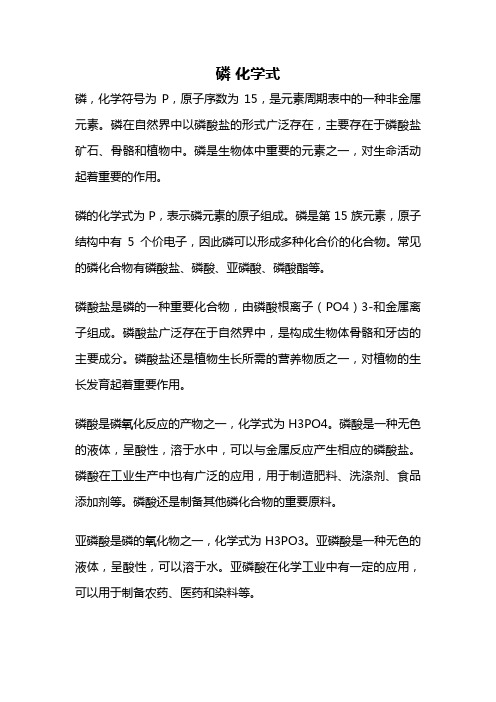 磷 化学式

磷，化学符号为 P，原子序数为 15，是元素周期表中的一种非金属元素。磷在自然界中以磷酸盐的形式广泛存在，主要存在于磷酸盐矿石、骨骼和植物中。磷是生物体中重要的元素之一，对生命活动起着重要的作用。

磷的化学式为 P，表示磷元素的原子组成。磷是第 15 族元素，原子结构中有 5 个价电子，因此磷可以形成多种化合价的化合物。常见的磷化合物有磷酸盐、磷酸、亚磷酸、磷酸酯等。

磷酸盐是磷的一种重要化合物，由磷酸根离子（PO4）3-和金属离子组成。磷酸盐广泛存在于自然界中，是构成生物体骨骼和牙齿的主要成分。磷酸盐还是植物生长所需的营养物质之一，对植物的生长发育起着重要作用。

磷酸是磷氧化反应的产物之一，化学式为 H3PO4。磷酸是一种无色的液体，呈酸性，溶于水中，可以与金属反应产生相应的磷酸盐。磷酸在工业生产中也有广泛的应用，用于制造肥料、洗涤剂、食品添加剂等。磷酸还是制备其他磷化合物的重要原料。

亚磷酸是磷的氧化物之一，化学式为 H3PO3。亚磷酸是一种无色的液体，呈酸性，可以溶于水。亚磷酸在化学工业中有一定的应用，可以用于制备农药、医药和染料等。